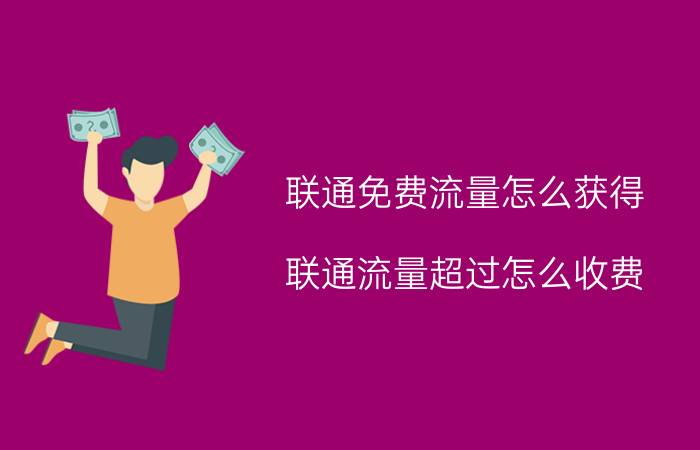 联通免费流量怎么获得

联通流量超过怎么收费